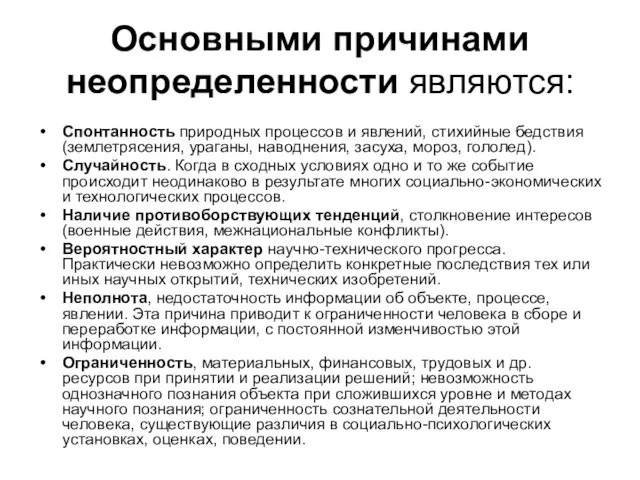 Основными причинами неопределенности являются:

• Спонтанность природных процессов и явлений, стихийные бедствия (землетрясения, ураганы, наводнения, засуха, мороз, гололед).
• Случайность. Когда в сходных условиях одно и то же событие происходит неодинаково в результате многих социально-экономических и технологических процессов.
• Наличие противоборствующих тенденций, столкновение интересов (военные действия, межнациональные конфликты).
• Вероятностный характер научно-технического прогресса. Практически невозможно определить конкретные последствия тех или иных научных открытий, технических изобретений.
• Неполнота, недостаточность информации об объекте, процессе, явлении. Эта причина приводит к ограниченности человека в сборе и переработке информации, с постоянной изменчивостью этой информации.
• Ограниченность, материальных, финансовых, трудовых и др. ресурсов при принятии и реализации решений; невозможность однозначного познания объекта при сложившихся уровне и методах научного познания; ограниченность сознательной деятельности человека, существующие различия в социально-психологических установках, оценках, поведении.